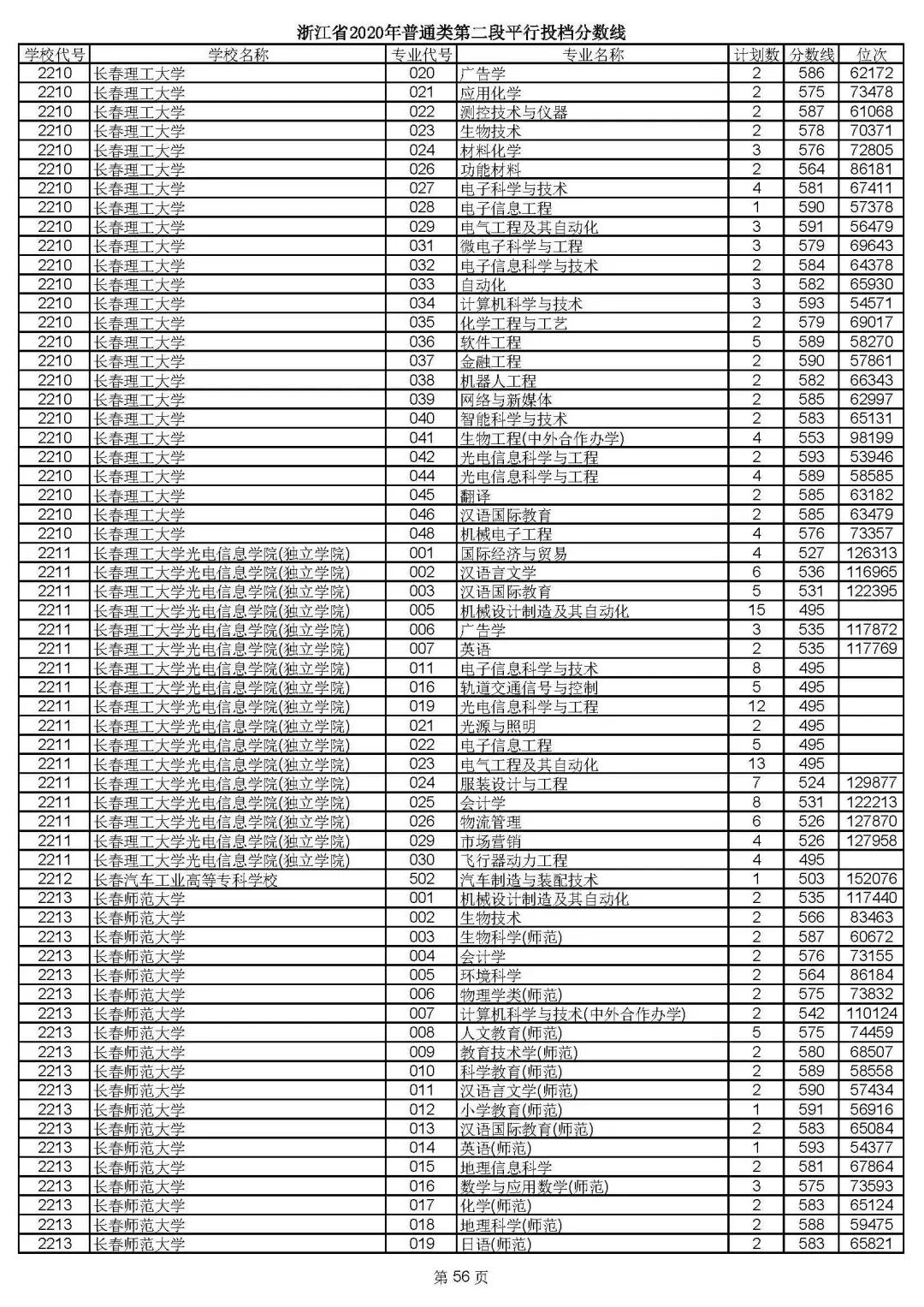 浙江省2020年普通类第二段平行投档分数线

| 学校代号 | 学校名称 | 专业代号 | 专业名称 | 计划数 | 分数线 | 位次 |
|---|---|---|---|---|---|---|
| 2210 | 长春理工大学 | 020 | 广告学 | 2 | 586 | 62172 |
| 2210 | 长春理工大学 | 021 | 应用化学 | 2 | 575 | 73478 |
| 2210 | 长春理工大学 | 022 | 测控技术与仪器 | 2 | 587 | 61068 |
| 2210 | 长春理工大学 | 023 | 生物技术 | 2 | 578 | 70371 |
| 2210 | 长春理工大学 | 024 | 材料化学 | 3 | 576 | 72805 |
| 2210 | 长春理工大学 | 026 | 功能材料 | 2 | 564 | 86181 |
| 2210 | 长春理工大学 | 027 | 电子科学与技术 | 4 | 581 | 67411 |
| 2210 | 长春理工大学 | 028 | 电子信息工程 | 1 | 590 | 57378 |
| 2210 | 长春理工大学 | 029 | 电气工程及其自动化 | 3 | 591 | 56479 |
| 2210 | 长春理工大学 | 031 | 微电子科学与工程 | 3 | 579 | 69643 |
| 2210 | 长春理工大学 | 032 | 电子信息科学与技术 | 2 | 584 | 64378 |
| 2210 | 长春理工大学 | 033 | 自动化 | 3 | 582 | 65930 |
| 2210 | 长春理工大学 | 034 | 计算机科学与技术 | 3 | 593 | 54571 |
| 2210 | 长春理工大学 | 035 | 化学工程与工艺 | 2 | 579 | 69017 |
| 2210 | 长春理工大学 | 036 | 软件工程 | 5 | 589 | 58270 |
| 2210 | 长春理工大学 | 037 | 金融工程 | 2 | 590 | 57861 |
| 2210 | 长春理工大学 | 038 | 机器人工程 | 2 | 582 | 66343 |
| 2210 | 长春理工大学 | 039 | 网络与新媒体 | 2 | 585 | 62997 |
| 2210 | 长春理工大学 | 040 | 智能科学与技术 | 2 | 583 | 65131 |
| 2210 | 长春理工大学 | 041 | 生物工程(中外合作办学) | 4 | 553 | 98199 |
| 2210 | 长春理工大学 | 042 | 光电信息科学与工程 | 2 | 593 | 53946 |
| 2210 | 长春理工大学 | 044 | 光电信息科学与工程 | 4 | 589 | 58585 |
| 2210 | 长春理工大学 | 045 | 翻译 | 2 | 585 | 63182 |
| 2210 | 长春理工大学 | 046 | 汉语国际教育 | 2 | 585 | 63479 |
| 2210 | 长春理工大学 | 048 | 机械电子工程 | 4 | 576 | 73357 |
| 2211 | 长春理工大学光电信息学院(独立学院) | 001 | 国际经济与贸易 | 4 | 527 | 126313 |
| 2211 | 长春理工大学光电信息学院(独立学院) | 002 | 汉语言文学 | 6 | 536 | 116965 |
| 2211 | 长春理工大学光电信息学院(独立学院) | 003 | 汉语国际教育 | 5 | 531 | 122395 |
| 2211 | 长春理工大学光电信息学院(独立学院) | 005 | 机械设计制造及其自动化 | 15 | 495 | |
| 2211 | 长春理工大学光电信息学院(独立学院) | 006 | 广告学 | 3 | 535 | 117872 |
| 2211 | 长春理工大学光电信息学院(独立学院) | 007 | 英语 | 2 | 535 | 117769 |
| 2211 | 长春理工大学光电信息学院(独立学院) | 011 | 电子信息科学与技术 | 8 | 495 | |
| 2211 | 长春理工大学光电信息学院(独立学院) | 016 | 轨道交通信号与控制 | 5 | 495 | |
| 2211 | 长春理工大学光电信息学院(独立学院) | 019 | 光电信息科学与工程 | 12 | 495 | |
| 2211 | 长春理工大学光电信息学院(独立学院) | 021 | 光源与照明 | 2 | 495 | |
| 2211 | 长春理工大学光电信息学院(独立学院) | 022 | 电子信息工程 | 5 | 495 | |
| 2211 | 长春理工大学光电信息学院(独立学院) | 023 | 电气工程及其自动化 | 13 | 495 | |
| 2211 | 长春理工大学光电信息学院(独立学院) | 024 | 服装设计与工程 | 7 | 524 | 129877 |
| 2211 | 长春理工大学光电信息学院(独立学院) | 025 | 会计学 | 8 | 531 | 122213 |
| 2211 | 长春理工大学光电信息学院(独立学院) | 026 | 物流管理 | 6 | 526 | 127870 |
| 2211 | 长春理工大学光电信息学院(独立学院) | 029 | 市场营销 | 4 | 526 | 127958 |
| 2211 | 长春理工大学光电信息学院(独立学院) | 030 | 飞行器动力工程 | 4 | 495 | |
| 2212 | 长春汽车工业高等专科学校 | 502 | 汽车制造与装配技术 | 1 | 503 | 152076 |
| 2213 | 长春师范大学 | 001 | 机械设计制造及其自动化 | 2 | 535 | 117440 |
| 2213 | 长春师范大学 | 002 | 生物技术 | 2 | 566 | 83463 |
| 2213 | 长春师范大学 | 003 | 生物科学(师范) | 2 | 587 | 60672 |
| 2213 | 长春师范大学 | 004 | 会计学 | 2 | 576 | 73155 |
| 2213 | 长春师范大学 | 005 | 环境科学 | 2 | 564 | 86184 |
| 2213 | 长春师范大学 | 006 | 物理学类(师范) | 2 | 575 | 73832 |
| 2213 | 长春师范大学 | 007 | 计算机科学与技术(中外合作办学) | 2 | 542 | 110124 |
| 2213 | 长春师范大学 | 008 | 人文教育(师范) | 5 | 575 | 74459 |
| 2213 | 长春师范大学 | 009 | 教育技术学(师范) | 2 | 580 | 68507 |
| 2213 | 长春师范大学 | 010 | 科学教育(师范) | 2 | 589 | 58558 |
| 2213 | 长春师范大学 | 011 | 汉语言文学(师范) | 2 | 590 | 57434 |
| 2213 | 长春师范大学 | 012 | 小学教育(师范) | 1 | 591 | 56916 |
| 2213 | 长春师范大学 | 013 | 汉语国际教育(师范) | 2 | 583 | 65084 |
| 2213 | 长春师范大学 | 014 | 英语(师范) | 1 | 593 | 54377 |
| 2213 | 长春师范大学 | 015 | 地理信息科学 | 2 | 581 | 67864 |
| 2213 | 长春师范大学 | 016 | 数学与应用数学(师范) | 3 | 575 | 73593 |
| 2213 | 长春师范大学 | 017 | 化学(师范) | 2 | 583 | 65124 |
| 2213 | 长春师范大学 | 018 | 地理科学(师范) | 2 | 588 | 59475 |
| 2213 | 长春师范大学 | 019 | 日语(师范) | 2 | 583 | 65821 |

第 56 页